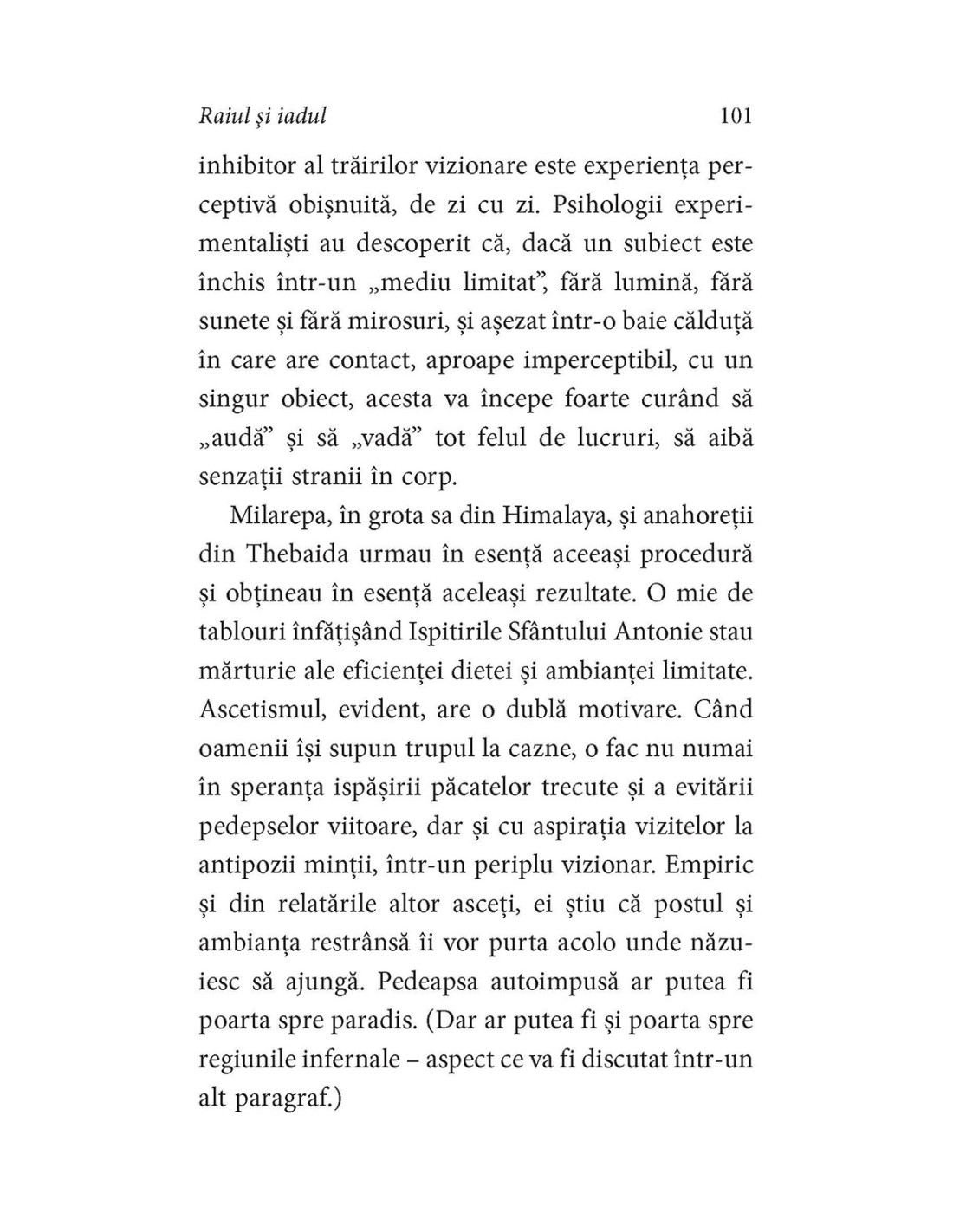 Raiul și iadul 101

inhibitor al trăirilor vizionare este experiența perceptivă obișnuită, de zi cu zi. Psihologii experimentaliști au descoperit că, dacă un subiect este închis într-un „mediu limitat”, fără lumină, fără sunete și fără mirosuri, și așezat într-o baie călduță în care are contact, aproape imperceptibil, cu un singur obiect, acesta va începe foarte curând să „audă” și să „vadă” tot felul de lucruri, să aibă senzații stranii în corp.

Milarepa, în grota sa din Himalaya, și anahoreții din Thebaida urmau în esență aceeași procedură și obțineau în esență aceleași rezultate. O mie de tablouri înfățișând Ispitirile Sfântului Antonie stau mărturie ale eficienței dietei și ambianței limitate. Ascetismul, evident, are o dublă motivare. Când oamenii își supun trupul la cazne, o fac nu numai în speranța ispășirii păcatelor trecute și a evitării pedepselor viitoare, dar și cu aspirația vizitelor la antipozii minții, într-un periplu vizionar. Empiric și din relatările altor asceți, ei știu că postul și ambianța restrânsă îi vor purta acolo unde năzuiesc să ajungă. Pedeapsa autoimpusă ar putea fi poarta spre paradis. (Dar ar putea fi și poarta spre regiunile infernale – aspect ce va fi discutat într-un alt paragraf.)